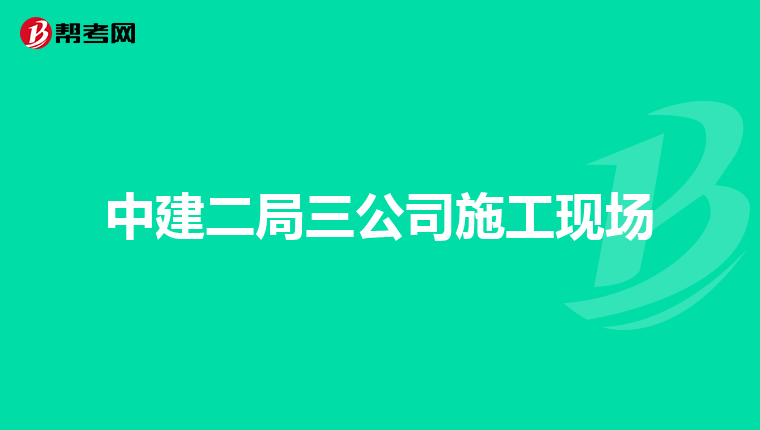 帮考网

中建二局三公司施工现场